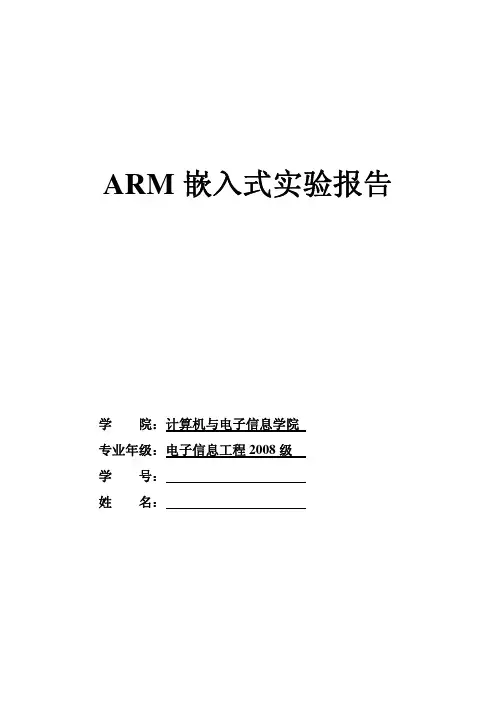 ARM嵌入式实验报告

学 院：计算机与电子信息学院

专业年级：电子信息工程2008级

学 号：____

姓 名：____